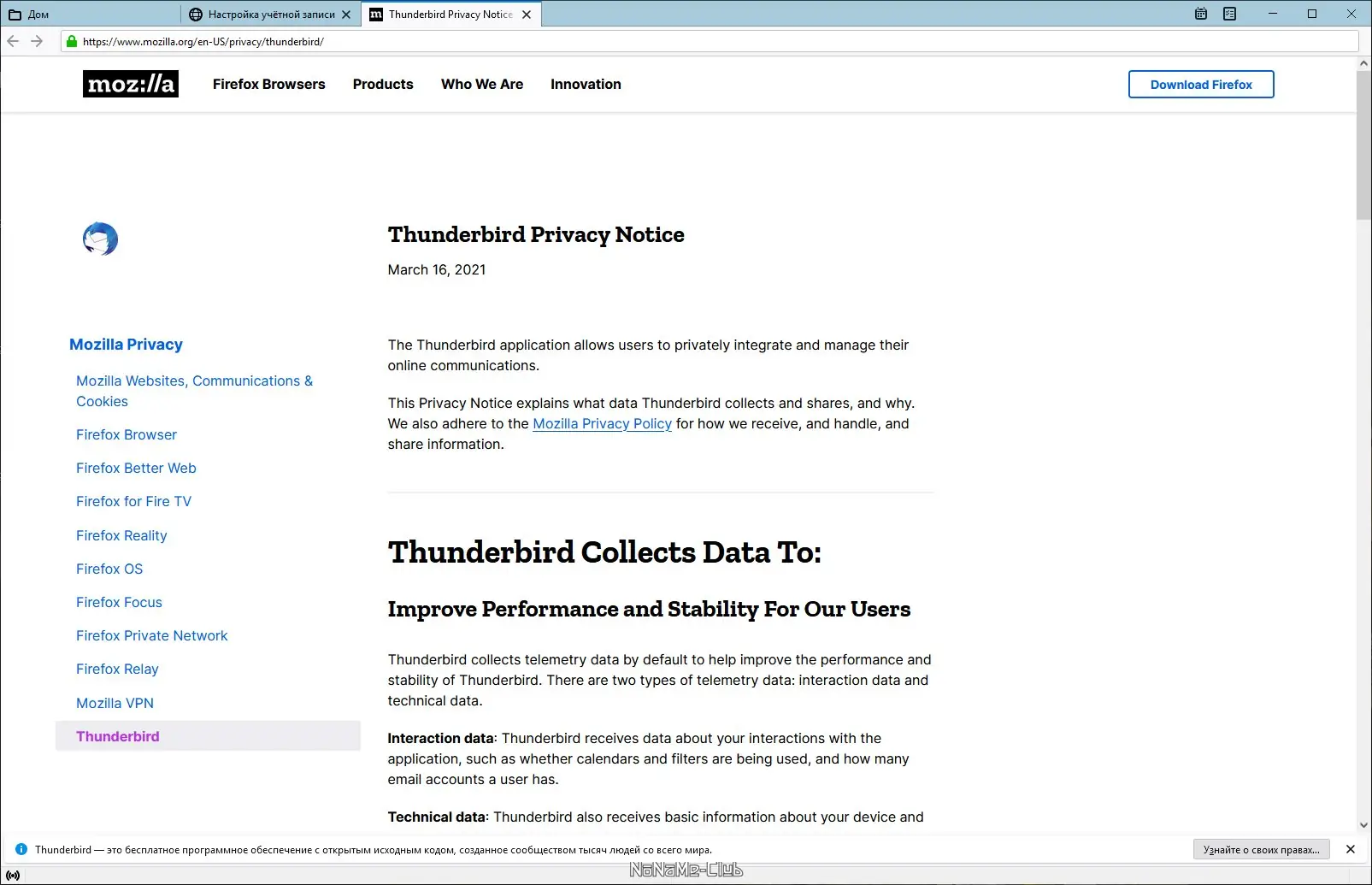 Дом
Настройка учётной записи
Thunderbird Privacy Notice
https://www.mozilla.org/en-US/privacy/thunderbird/

moz://a
Firefox Browsers
Products
Who We Are
Innovation
Download Firefox

Mozilla Privacy
Mozilla Websites, Communications & Cookies
Firefox Browser
Firefox Better Web
Firefox for Fire TV
Firefox Reality
Firefox OS
Firefox Focus
Firefox Private Network
Firefox Relay
Mozilla VPN
Thunderbird

Thunderbird Privacy Notice

March 16, 2021

The Thunderbird application allows users to privately integrate and manage their online communications.

This Privacy Notice explains what data Thunderbird collects and shares, and why. We also adhere to the Mozilla Privacy Policy for how we receive, and handle, and share information.

Thunderbird Collects Data To:

Improve Performance and Stability For Our Users

Thunderbird collects telemetry data by default to help improve the performance and stability of Thunderbird. There are two types of telemetry data: interaction data and technical data.

Interaction data: Thunderbird receives data about your interactions with the application, such as whether calendars and filters are being used, and how many email accounts a user has.

Technical data: Thunderbird also receives basic information about your device and

Thunderbird — это бесплатное программное обеспечение с открытым исходным кодом, созданное сообществом тысяч людей со всего мира.
Узнайте о своих правах...

NoNaMe-Club